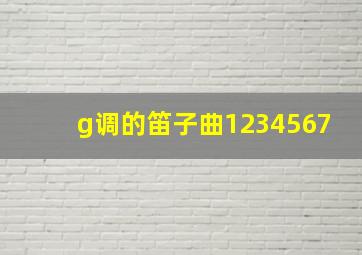 g调的笛子曲1234567